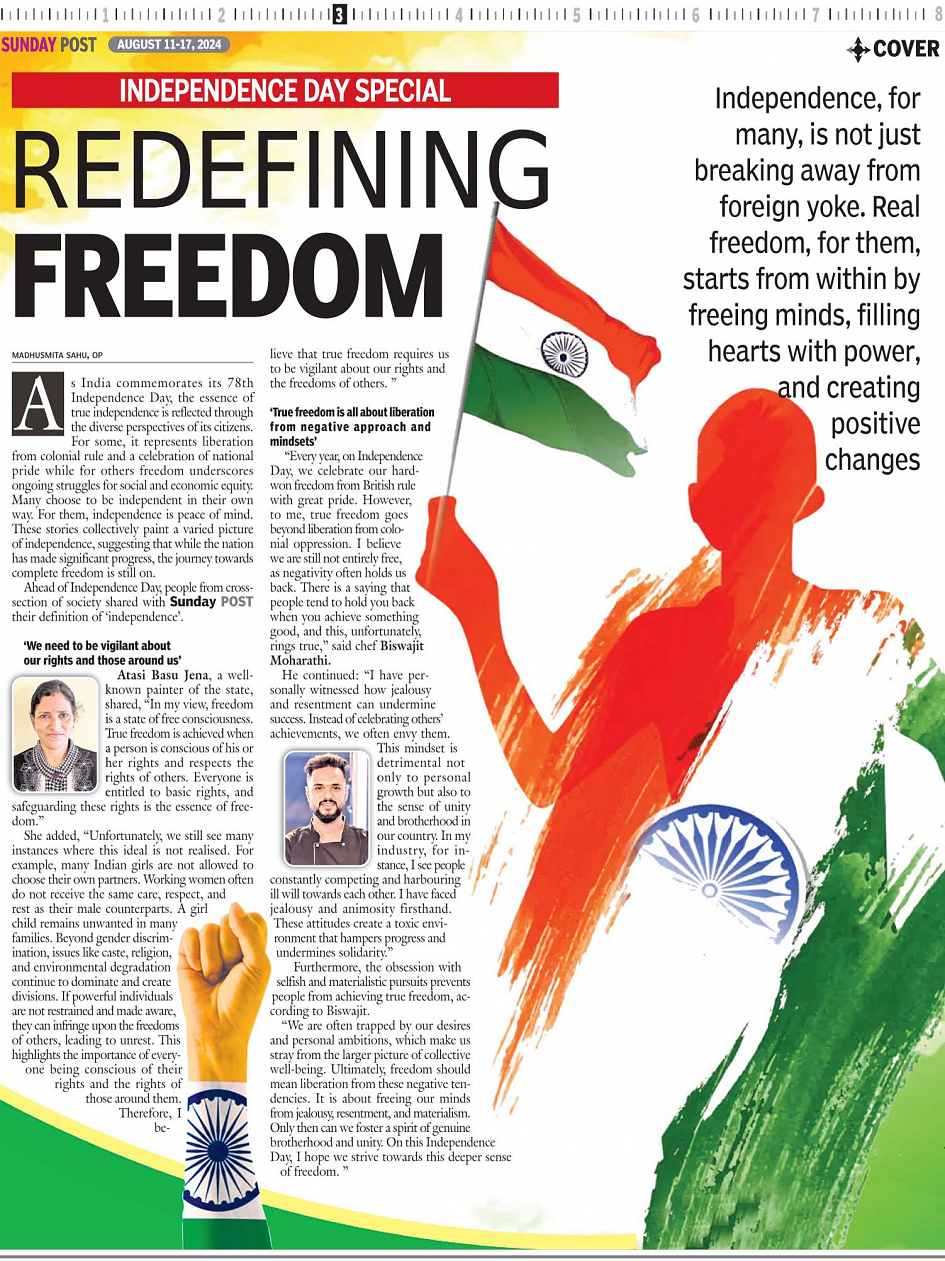 1 2 3 4 5 6 7 8

SUNDAY POST AUGUST 11-17, 2024

COVER

INDEPENDENCE DAY SPECIAL

REDEFINING FREEDOM

Independence, for many, is not just breaking away from foreign yoke. Real freedom, for them, starts from within by freeing minds, filling hearts with power, and creating positive changes

MADHUSMITA SAHU, OP

As India commemorates its 78th Independence Day, the essence of true independence is reflected through the diverse perspectives of its citizens. For some, it represents liberation from colonial rule and a celebration of national pride while for others freedom underscores ongoing struggles for social and economic equity. Many choose to be independent in their own way. For them, independence is peace of mind. These stories collectively paint a varied picture of independence, suggesting that while the nation has made significant progress, the journey towards complete freedom is still on.

Ahead of Independence Day, people from cross-section of society shared with Sunday POST their definition of 'independence'.

'We need to be vigilant about our rights and those around us'

Atasi Basu Jena, a well-known painter of the state, shared, "In my view, freedom is a state of free consciousness. True freedom is achieved when a person is conscious of his or her rights and respects the rights of others. Everyone is entitled to basic rights, and safeguarding these rights is the essence of freedom."

She added, "Unfortunately, we still see many instances where this ideal is not realised. For example, many Indian girls are not allowed to choose their own partners. Working women often do not receive the same care, respect, and rest as their male counterparts. A girl child remains unwanted in many families. Beyond gender discrimination, issues like caste, religion, and environmental degradation continue to dominate and create divisions. If powerful individuals are not restrained and made aware, they can infringe upon the freedoms of others, leading to unrest. This highlights the importance of everyone being conscious of their rights and the rights of those around them. Therefore, I believe that true freedom requires us to be vigilant about our rights and the freedoms of others. "

'True freedom is all about liberation from negative approach and mindsets'

"Every year, on Independence Day, we celebrate our hard-won freedom from British rule with great pride. However, to me, true freedom goes beyond liberation from colonial oppression. I believe we are still not entirely free, as negativity often holds us back. There is a saying that people tend to hold you back when you achieve something good, and this, unfortunately, rings true," said chef Biswajit Moharathi.

He continued: "I have personally witnessed how jealousy and resentment can undermine success. Instead of celebrating others' achievements, we often envy them. This mindset is detrimental not only to personal growth but also to the sense of unity and brotherhood in our country. In my industry, for instance, I see people constantly competing and harbouring ill will towards each other. I have faced jealousy and animosity firsthand. These attitudes create a toxic environment that hampers progress and undermines solidarity."

Furthermore, the obsession with selfish and materialistic pursuits prevents people from achieving true freedom, according to Biswajit.

"We are often trapped by our desires and personal ambitions, which make us stray from the larger picture of collective well-being. Ultimately, freedom should mean liberation from these negative tendencies. It is about freeing our minds from jealousy, resentment, and materialism. Only then can we foster a spirit of genuine brotherhood and unity. On this Independence Day, I hope we strive towards this deeper sense of freedom. "